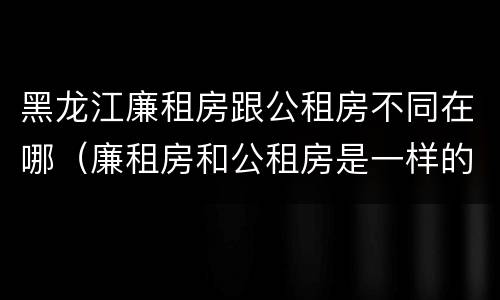 黑龙江廉租房跟公租房不同在哪（廉租房和公租房是一样的